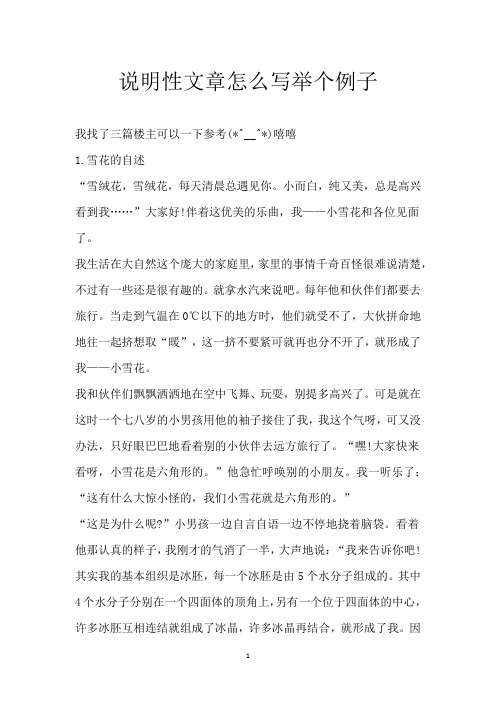 说明性文章怎么写举个例子

我找了三篇楼主可以一下参考(*^__^*)嘻嘻

1.雪花的自述

“雪绒花，雪绒花，每天清晨总遇见你。小而白，纯又美，总是高兴看到我……”大家好!伴着这优美的乐曲，我——小雪花和各位见面了。

我生活在大自然这个庞大的家庭里，家里的事情千奇百怪很难说清楚，不过有一些还是很有趣的。就拿水汽来说吧。每年他和伙伴们都要去旅行。当走到气温在0℃以下的地方时，他们就受不了，大伙拼命地地往一起挤想取“暖”，这一挤不要紧可就再也分不开了，就形成了我——小雪花。

我和伙伴们飘飘洒洒地在空中飞舞、玩耍，别提多高兴了。可是就在这时一个七八岁的小男孩用他的袖子接住了我，我这个气呀，可又没办法，只好眼巴巴地看着别的小伙伴去远方旅行了。“嘿!大家快来看呀，小雪花是六角形的。”他急忙呼唤别的小朋友。我一听乐了：“这有什么大惊小怪的，我们小雪花就是六角形的。”

“这是为什么呢?”小男孩一边自言自语一边不停地挠着脑袋。看着他那认真的样子，我刚才的气消了一半，大声地说：“我来告诉你吧!其实我的基本组织是冰胚，每一个冰胚是由5个水分子组成的。其中4个水分子分别在一个四面体的顶角上，另有一个位于四面体的中心，许多冰胚互相连结就组成了冰晶，许多冰晶再结合，就形成了我。因

1